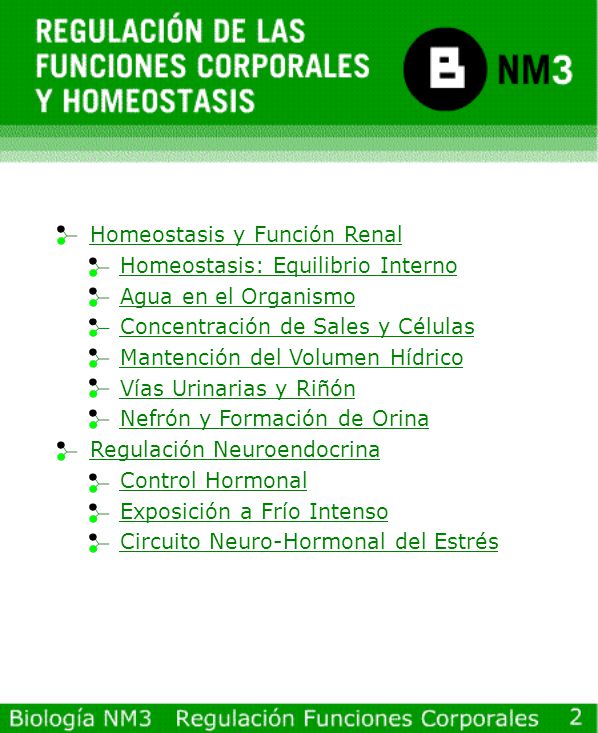 REGULACIÓN DE LAS FUNCIONES CORPORALES Y HOMEOSTASIS

B NM3

Homeostasis y Función Renal
Homeostasis: Equilibrio Interno
Agua en el Organismo
Concentración de Sales y Células
Mantención del Volumen Hídrico
Vías Urinarias y Riñón
Nefrón y Formación de Orina
Regulación Neuroendocrina
Control Hormonal
Exposición a Frío Intenso
Circuito Neuro-Hormonal del Estrés

Biología NM3 Regulación Funciones Corporales 2